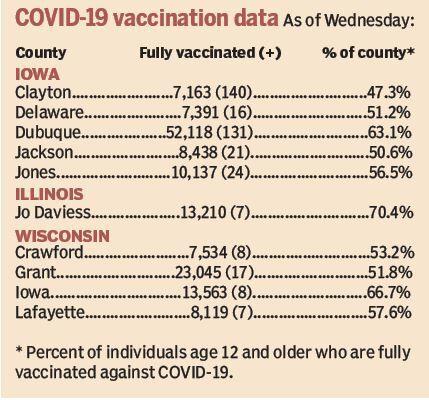 COVID-19 vaccination data As of Wednesday:

| County | Fully vaccinated (+) | % of county* |
|---|---|---|
| IOWA | | |
| Clayton | 7,163 (140) | 47.3% |
| Delaware | 7,391 (16) | 51.2% |
| Dubuque | 52,118 (131) | 63.1% |
| Jackson | 8,438 (21) | 50.6% |
| Jones | 10,137 (24) | 56.5% |
| ILLINOIS | | |
| Jo Daviess | 13,210 (7) | 70.4% |
| WISCONSIN | | |
| Crawford | 7,534 (8) | 53.2% |
| Grant | 23,045 (17) | 51.8% |
| Iowa | 13,563 (8) | 66.7% |
| Lafayette | 8,119 (7) | 57.6% |

* Percent of individuals age 12 and older who are fully vaccinated against COVID-19.